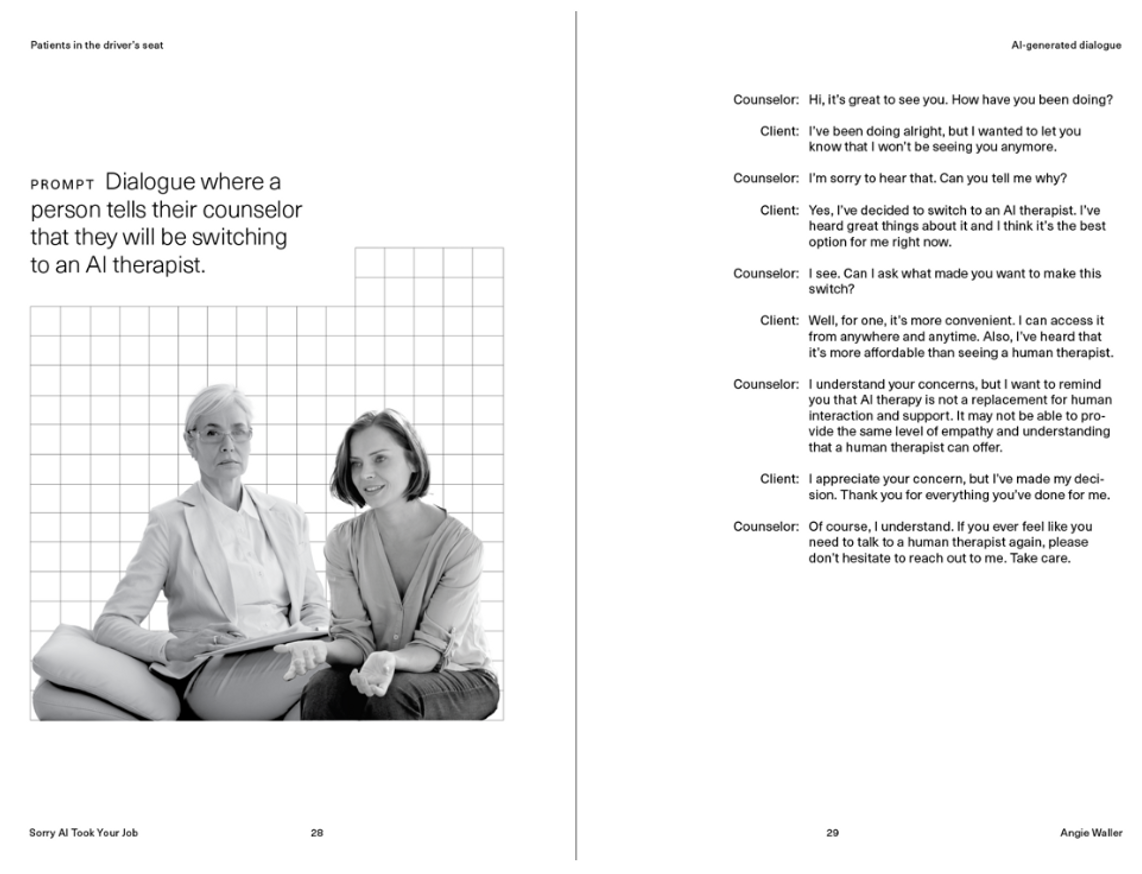 Patients in the driver's seat

PROMPT Dialogue where a person tells their counselor that they will be switching to an AI therapist.

Sorry AI Took Your Job 28

AI-generated dialogue

Counselor: Hi, it's great to see you. How have you been doing?

Client: I've been doing alright, but I wanted to let you know that I won't be seeing you anymore.

Counselor: I'm sorry to hear that. Can you tell me why?

Client: Yes, I've decided to switch to an AI therapist. I've heard great things about it and I think it's the best option for me right now.

Counselor: I see. Can I ask what made you want to make this switch?

Client: Well, for one, it's more convenient. I can access it from anywhere and anytime. Also, I've heard that it's more affordable than seeing a human therapist.

Counselor: I understand your concerns, but I want to remind you that AI therapy is not a replacement for human interaction and support. It may not be able to provide the same level of empathy and understanding that a human therapist can offer.

Client: I appreciate your concern, but I've made my decision. Thank you for everything you've done for me.

Counselor: Of course, I understand. If you ever feel like you need to talk to a human therapist again, please don't hesitate to reach out to me. Take care.

29 Angie Waller